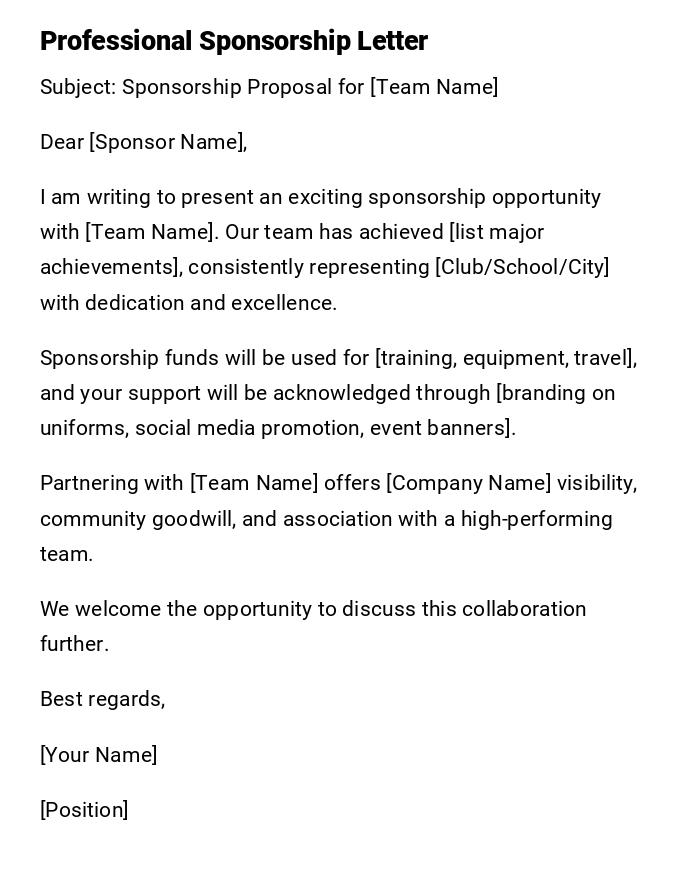 Professional Sponsorship Letter

Subject: Sponsorship Proposal for [Team Name]

Dear [Sponsor Name],

I am writing to present an exciting sponsorship opportunity with [Team Name]. Our team has achieved [list major achievements], consistently representing [Club/School/City] with dedication and excellence.

Sponsorship funds will be used for [training, equipment, travel], and your support will be acknowledged through [branding on uniforms, social media promotion, event banners].

Partnering with [Team Name] offers [Company Name] visibility, community goodwill, and association with a high-performing team.

We welcome the opportunity to discuss this collaboration further.

Best regards,

[Your Name]

[Position]